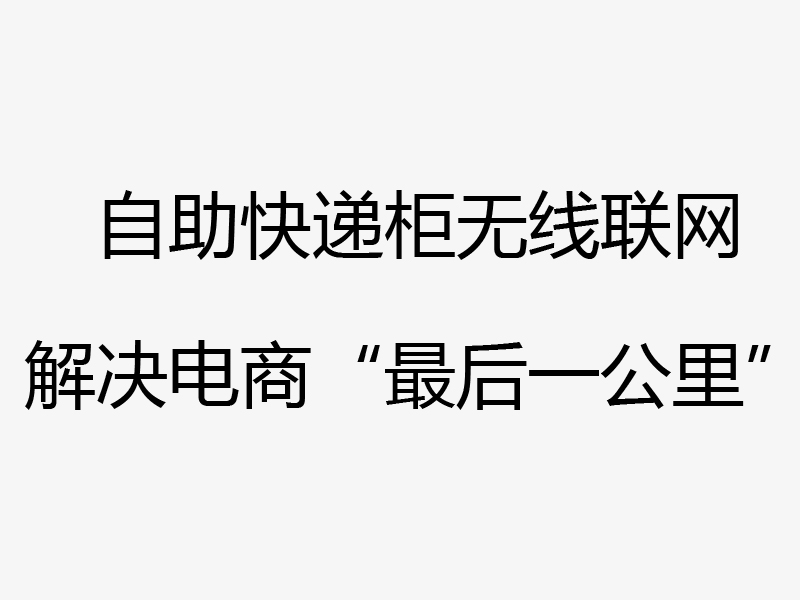 自助快递柜无线联网

解决电商“最后一公里”